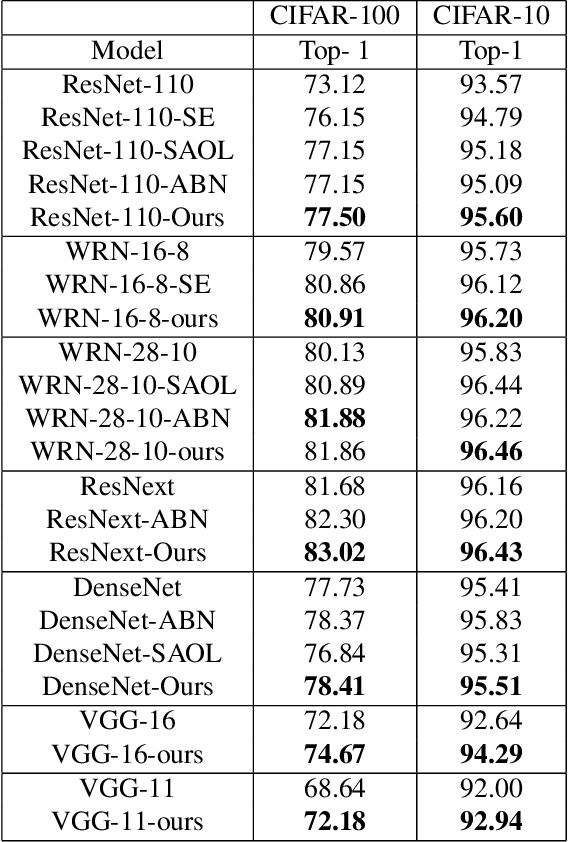 |  | CIFAR-100 | CIFAR-10 |
|---|---|---|
| Model | Top- 1 | Top-1 |
| ResNet-110 | 73.12 | 93.57 |
| ResNet-110-SE | 76.15 | 94.79 |
| ResNet-110-SAOL | 77.15 | 95.18 |
| ResNet-110-ABN | 77.15 | 95.09 |
| ResNet-110-Ours | **77.50** | **95.60** |
| WRN-16-8 | 79.57 | 95.73 |
| WRN-16-8-SE | 80.86 | 96.12 |
| WRN-16-8-ours | **80.91** | **96.20** |
| WRN-28-10 | 80.13 | 95.83 |
| WRN-28-10-SAOL | 80.89 | 96.44 |
| WRN-28-10-ABN | **81.88** | 96.22 |
| WRN-28-10-ours | 81.86 | **96.46** |
| ResNext | 81.68 | 96.16 |
| ResNext-ABN | 82.30 | 96.20 |
| ResNext-Ours | **83.02** | **96.43** |
| DenseNet | 77.73 | 95.41 |
| DenseNet-ABN | 78.37 | 95.83 |
| DenseNet-SAOL | 76.84 | 95.31 |
| DenseNet-Ours | **78.41** | **95.51** |
| VGG-16 | 72.18 | 92.64 |
| VGG-16-ours | **74.67** | **94.29** |
| VGG-11 | 68.64 | 92.00 |
| VGG-11-ours | **72.18** | **92.94** |